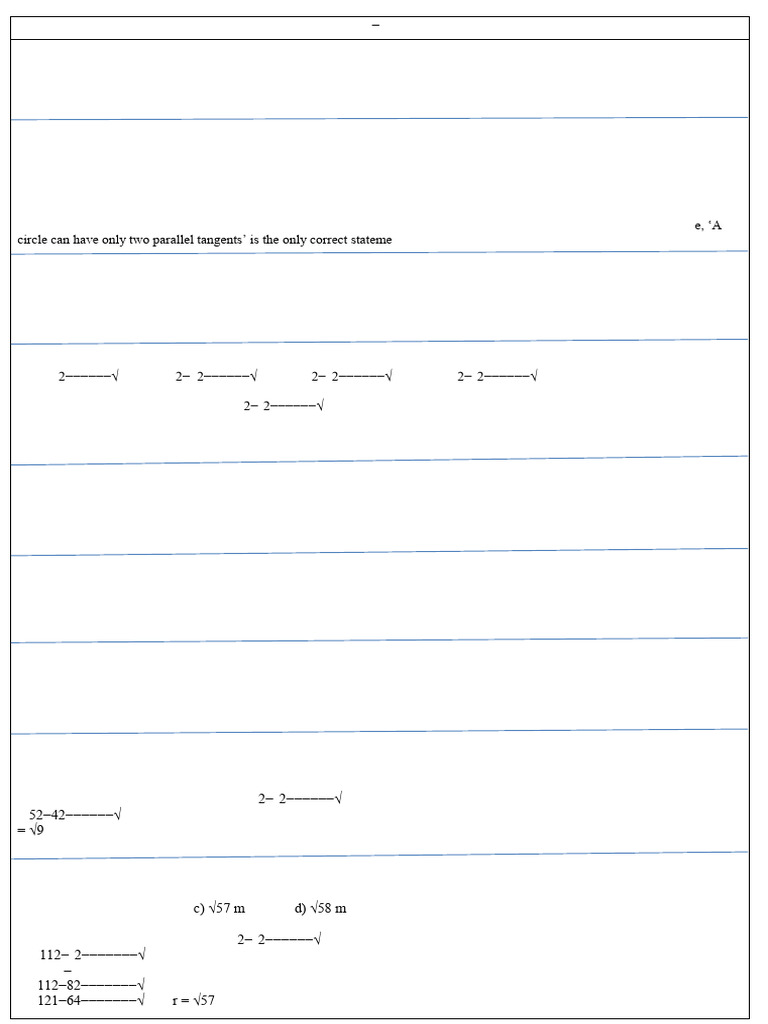 –

e, 'A
circle can have only two parallel tangents' is the only correct stateme

2−−−−−−√ 2− 2−−−−−−√ 2− 2−−−−−−√ 2− 2−−−−−−√
2− 2−−−−−−√

2− 2−−−−−−√
52−42−−−−−−√
= √9

c) √57 m d) √58 m
2− 2−−−−−−√
112− 2−−−−−−−√
–
112−82−−−−−−−√
121−64−−−−−−−√ r = √57